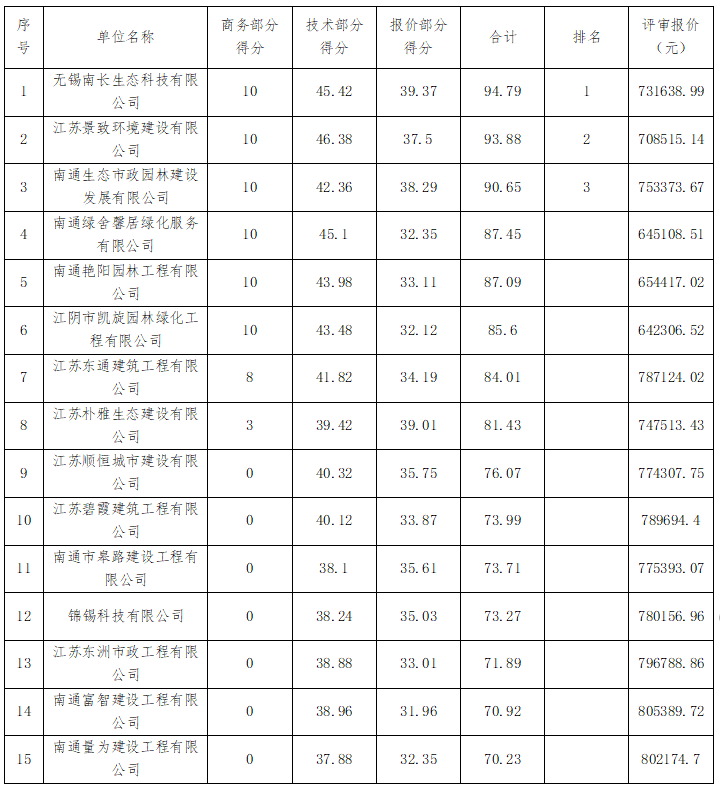 | 序号 | 单位名称 | 商务部分得分 | 技术部分得分 | 报价部分得分 | 合计 | 排名 | 评审报价（元） |
|---|---|---|---|---|---|---|---|
| 1 | 无锡南长生态科技有限公司 | 10 | 45.42 | 39.37 | 94.79 | 1 | 731638.99 |
| 2 | 江苏景致环境建设有限公司 | 10 | 46.38 | 37.5 | 93.88 | 2 | 708515.14 |
| 3 | 南通生态市政园林建设发展有限公司 | 10 | 42.36 | 38.29 | 90.65 | 3 | 753373.67 |
| 4 | 南通绿舍馨居绿化服务有限公司 | 10 | 45.1 | 32.35 | 87.45 |  | 645108.51 |
| 5 | 南通艳阳园林工程有限公司 | 10 | 43.98 | 33.11 | 87.09 |  | 654417.02 |
| 6 | 江阴市凯旋园林绿化工程有限公司 | 10 | 43.48 | 32.12 | 85.6 |  | 642306.52 |
| 7 | 江苏东通建筑工程有限公司 | 8 | 41.82 | 34.19 | 84.01 |  | 787124.02 |
| 8 | 江苏朴雅生态建设有限公司 | 3 | 39.42 | 39.01 | 81.43 |  | 747513.43 |
| 9 | 江苏顺恒城市建设有限公司 | 0 | 40.32 | 35.75 | 76.07 |  | 774307.75 |
| 10 | 江苏碧霞建筑工程有限公司 | 0 | 40.12 | 33.87 | 73.99 |  | 789694.4 |
| 11 | 南通市皋路建设工程有限公司 | 0 | 38.1 | 35.61 | 73.71 |  | 775393.07 |
| 12 | 锦锡科技有限公司 | 0 | 38.24 | 35.03 | 73.27 |  | 780156.96 |
| 13 | 江苏东洲市政工程有限公司 | 0 | 38.88 | 33.01 | 71.89 |  | 796788.86 |
| 14 | 南通富智建设工程有限公司 | 0 | 38.96 | 31.96 | 70.92 |  | 805389.72 |
| 15 | 南通量为建设工程有限公司 | 0 | 37.88 | 32.35 | 70.23 |  | 802174.7 |